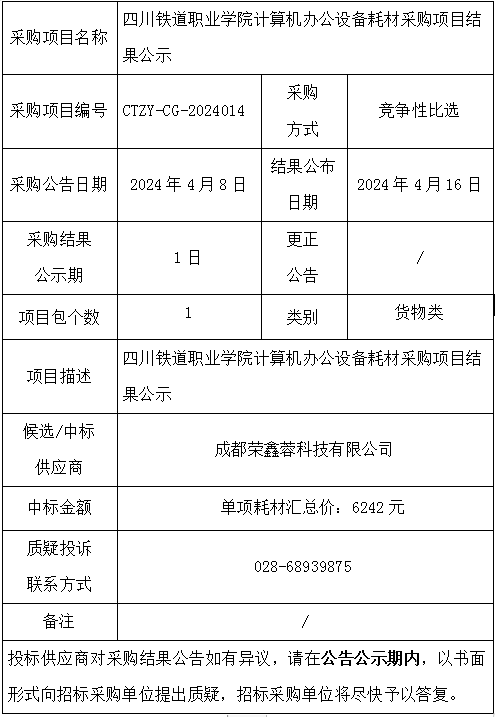 | 采购项目名称 | 四川铁道职业学院计算机办公设备耗材采购项目结果公示 | | |
|---|---|---|---|
| 采购项目编号 | CTZY-CG-2024014 | 采购方式 | 竞争性比选 |
| 采购公告日期 | 2024 年 4 月 8 日 | 结果公布日期 | 2024 年 4 月 16 日 |
| 采购结果公示期 | 1 日 | 更正公告 | / |
| 项目包个数 | 1 | 类别 | 货物类 |
| 项目描述 | 四川铁道职业学院计算机办公设备耗材采购项目结果公示 | | |
| 候选/中标供应商 | 成都荣鑫蓉科技有限公司 | | |
| 中标金额 | 单项耗材汇总价：6242 元 | | |
| 质疑投诉联系方式 | 028-68939875 | | |
| 备注 | / | | |

投标供应商对采购结果公告如有异议，请在公告公示期内，以书面形式向招标采购单位提出质疑，招标采购单位将尽快予以答复。